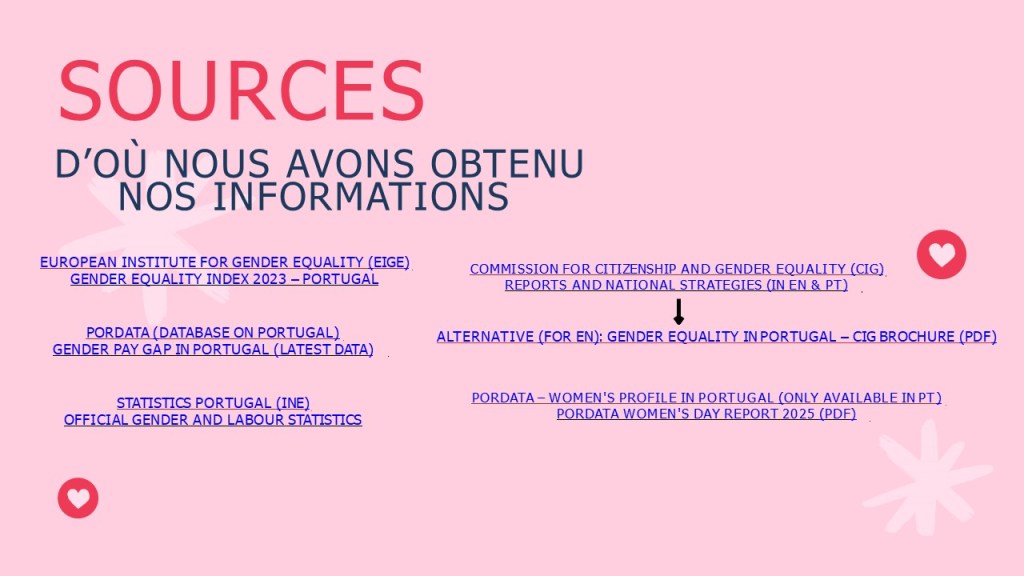 SOURCES

D'OÙ NOUS AVONS OBTENU
NOS INFORMATIONS

EUROPEAN INSTITUTE FOR GENDER EQUALITY (EIGE)
GENDER EQUALITY INDEX 2023 – PORTUGAL

PORDATA (DATABASE ON PORTUGAL)
GENDER PAY GAP IN PORTUGAL (LATEST DATA)

STATISTICS PORTUGAL (INE)
OFFICIAL GENDER AND LABOUR STATISTICS

COMMISSION FOR CITIZENSHIP AND GENDER EQUALITY (CIG)
REPORTS AND NATIONAL STRATEGIES (IN EN & PT)

ALTERNATIVE (FOR EN): GENDER EQUALITY IN PORTUGAL – CIG BROCHURE (PDF)

PORDATA – WOMEN'S PROFILE IN PORTUGAL (ONLY AVAILABLE IN PT)
PORDATA WOMEN'S DAY REPORT 2025 (PDF)